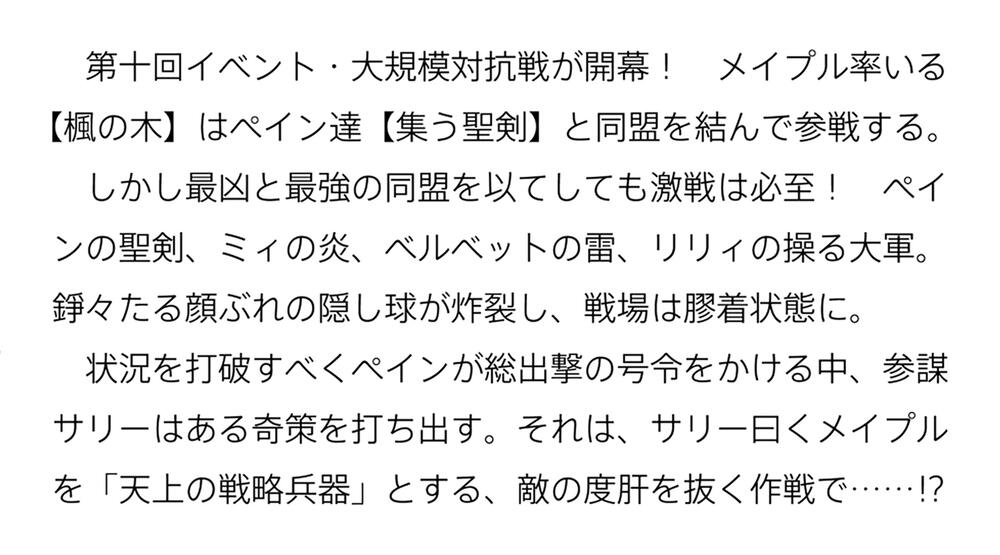 第十回イベント・大規模対抗戦が開幕！　メイプル率いる【楓の木】はペイン達【集う聖剣】と同盟を結んで参戦する。

しかし最凶と最強の同盟を以てしても激戦は必至！　ペインの聖剣、ミィの炎、ベルベットの雷、リリィの操る大軍。錚々たる顔ぶれの隠し球が炸裂し、戦場は膠着状態に。

状況を打破すべくペインが総出撃の号令をかける中、参謀サリーはある奇策を打ち出す。それは、サリー曰くメイプルを「天上の戦略兵器」とする、敵の度肝を抜く作戦で……!?